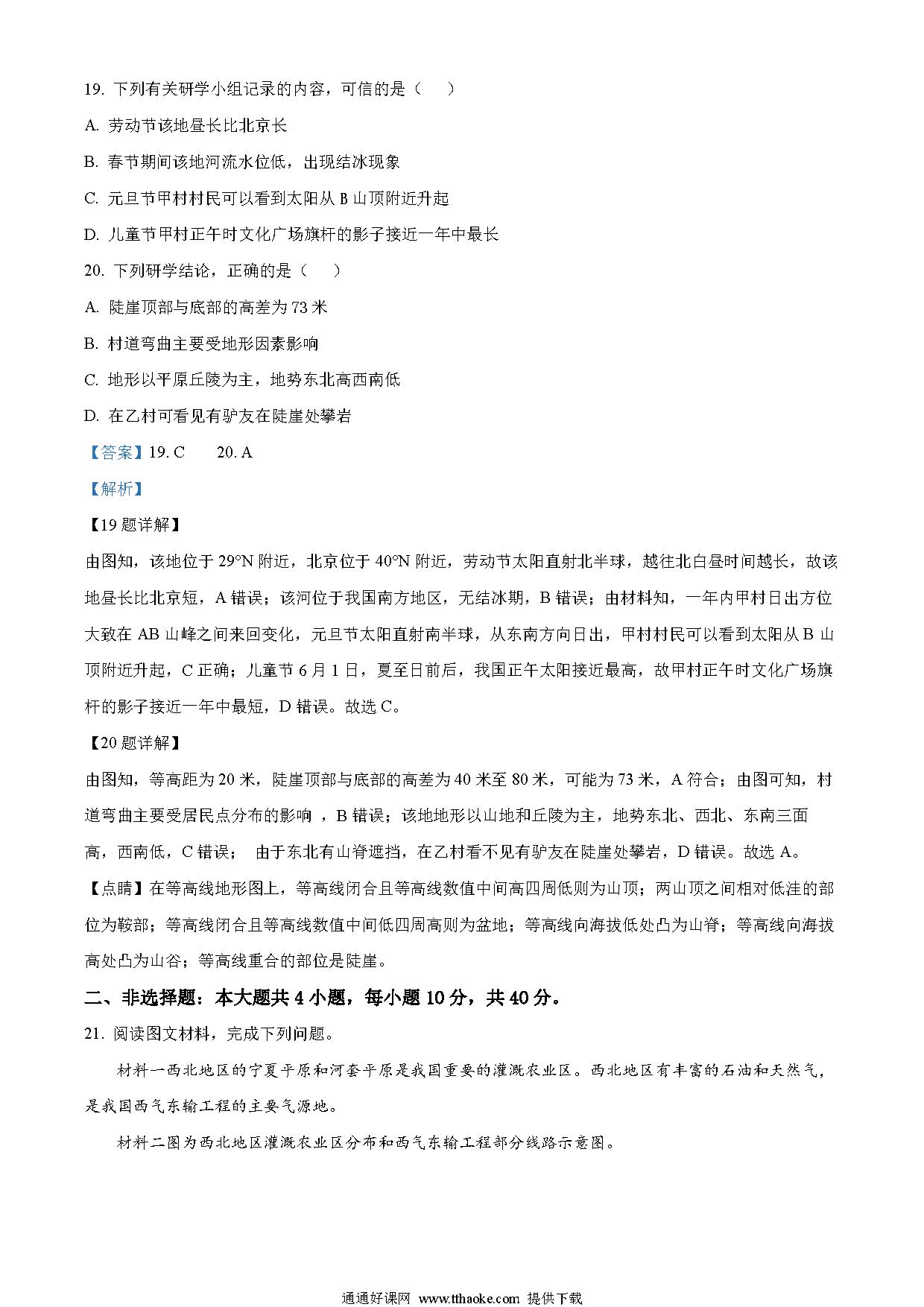 19. 下列有关研学小组记录的内容，可信的是（　）

A. 劳动节该地昼长比北京长

B. 春节期间该地河流水位低，出现结冰现象

C. 元旦节甲村村民可以看到太阳从 B 山顶附近升起

D. 儿童节甲村正午时文化广场旗杆的影子接近一年中最长

20. 下列研学结论，正确的是（　）

A. 陡崖顶部与底部的高差为 73 米

B. 村道弯曲主要受地形因素影响

C. 地形以平原丘陵为主，地势东北高西南低

D. 在乙村可看见有驴友在陡崖处攀岩

【答案】19. C　　20. A

【解析】

【19 题详解】

由图知，该地位于 29°N 附近，北京位于 40°N 附近，劳动节太阳直射北半球，越往北白昼时间越长，故该地昼长比北京短，A 错误；该河位于我国南方地区，无结冰期，B 错误；由材料知，一年内甲村日出方位大致在 AB 山峰之间来回变化，元旦节太阳直射南半球，从东南方向日出，甲村村民可以看到太阳从 B 山顶附近升起，C 正确；儿童节 6 月 1 日，夏至日前后，我国正午太阳接近最高，故甲村正午时文化广场旗杆的影子接近一年中最短，D 错误。故选 C。

【20 题详解】

由图知，等高距为 20 米，陡崖顶部与底部的高差为 40 米至 80 米，可能为 73 米，A 符合；由图可知，村道弯曲主要受居民点分布的影响 ，B 错误；该地地形以山地和丘陵为主，地势东北、西北、东南三面高，西南低，C 错误； 由于东北有山脊遮挡，在乙村看不见有驴友在陡崖处攀岩，D 错误。故选 A。

【点睛】在等高线地形图上，等高线闭合且等高线数值中间高四周低则为山顶；两山顶之间相对低洼的部位为鞍部；等高线闭合且等高线数值中间低四周高则为盆地；等高线向海拔低处凸为山脊；等高线向海拔高处凸为山谷；等高线重合的部位是陡崖。

二、非选择题：本大题共 4 小题，每小题 10 分，共 40 分。

21. 阅读图文材料，完成下列问题。

材料一西北地区的宁夏平原和河套平原是我国重要的灌溉农业区。西北地区有丰富的石油和天然气，是我国西气东输工程的主要气源地。

材料二图为西北地区灌溉农业区分布和西气东输工程部分线路示意图。

通通好课网 www.tthaoke.com 提供下载